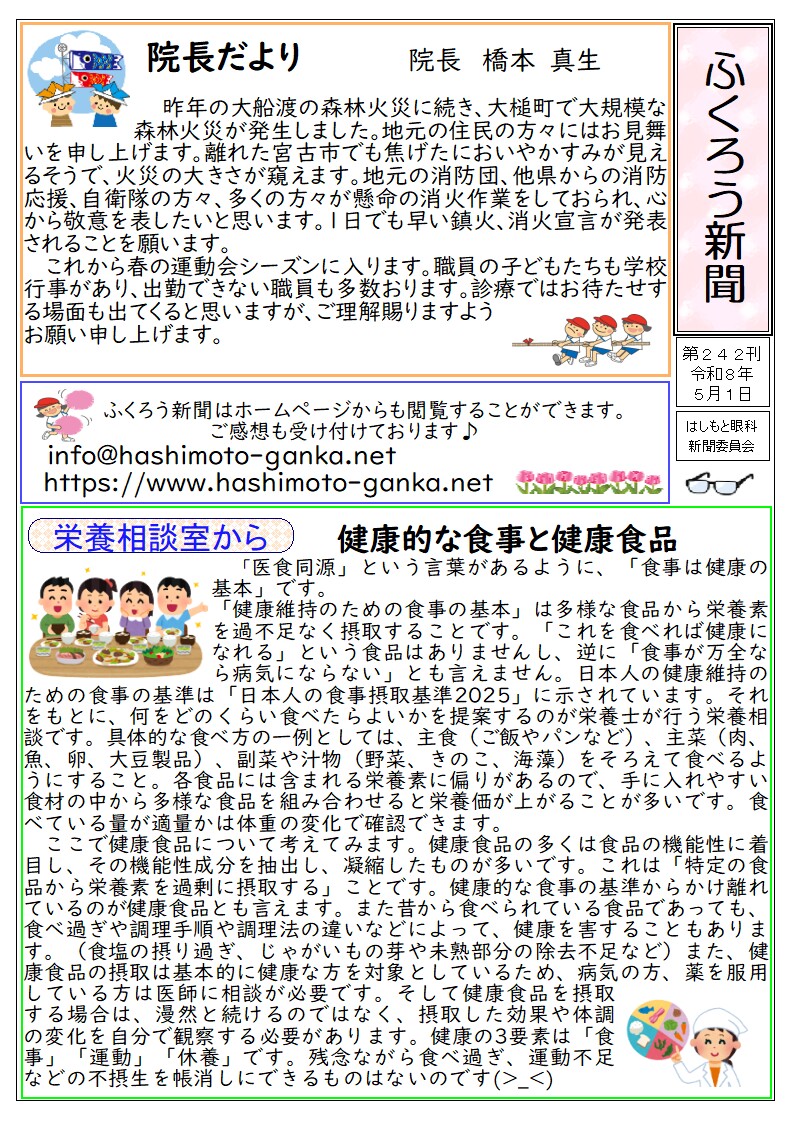 院長だより　　院長　橋本 真生

昨年の大船渡の森林火災に続き、大槌町で大規模な森林火災が発生しました。地元の住民の方々にはお見舞いを申し上げます。離れた宮古市でも焦げたにおいやかすみが見えるそうで、火災の大きさが窺えます。地元の消防団、他県からの消防応援、自衛隊の方々、多くの方々が懸命の消火作業をしておられ、心から敬意を表したいと思います。1日でも早い鎮火、消火宣言が発表されることを願います。

これから春の運動会シーズンに入ります。職員の子どもたちも学校行事があり、出勤できない職員も多数おります。診療ではお待たせする場面も出てくると思いますが、ご理解賜りますようお願い申し上げます。

ふくろう新聞

第２４２刊
令和８年
５月１日

はしもと眼科
新聞委員会

ふくろう新聞はホームページからも閲覧することができます。
ご感想も受け付けております♪
info@hashimoto-ganka.net
https://www.hashimoto-ganka.net

栄養相談室から

健康的な食事と健康食品

「医食同源」という言葉があるように、「食事は健康の基本」です。
「健康維持のための食事の基本」は多様な食品から栄養素を過不足なく摂取することです。「これを食べれば健康になれる」という食品はありませんし、逆に「食事が万全なら病気にならない」とも言えません。日本人の健康維持のための食事の基準は「日本人の食事摂取基準2025」に示されています。それをもとに、何をどのくらい食べたらよいかを提案するのが栄養士が行う栄養相談です。具体的な食べ方の一例としては、主食（ご飯やパンなど）、主菜（肉、魚、卵、大豆製品）、副菜や汁物（野菜、きのこ、海藻）をそろえて食べるようにすること。各食品には含まれる栄養素に偏りがあるので、手に入れやすい食材の中から多様な食品を組み合わせると栄養価が上がることが多いです。食べている量が適量かは体重の変化で確認できます。

ここで健康食品について考えてみます。健康食品の多くは食品の機能性に着目し、その機能性成分を抽出し、凝縮したものが多いです。これは「特定の食品から栄養素を過剰に摂取する」ことです。健康的な食事の基準からかけ離れているのが健康食品とも言えます。また昔から食べられている食品であっても、食べ過ぎや調理手順や調理法の違いなどによって、健康を害することもあります。（食塩の摂り過ぎ、じゃがいもの芽や未熟部分の除去不足など）また、健康食品の摂取は基本的に健康な方を対象としているため、病気の方、薬を服用している方は医師に相談が必要です。そして健康食品を摂取する場合は、漫然と続けるのではなく、摂取した効果や体調の変化を自分で観察する必要があります。健康の3要素は「食事」「運動」「休養」です。残念ながら食べ過ぎ、運動不足などの不摂生を帳消しにできるものはないのです(>_<)